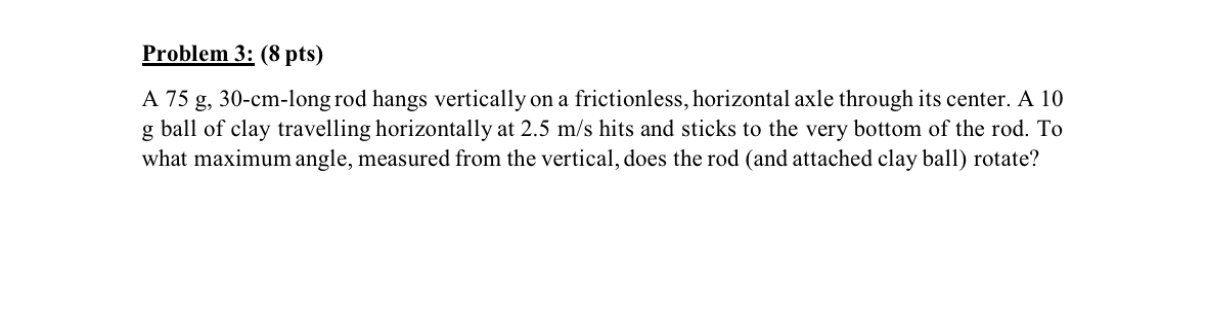 Problem 3: (8 pts)

A 75 g, 30-cm-long rod hangs vertically on a frictionless, horizontal axle through its center. A 10 g ball of clay travelling horizontally at 2.5 m/s hits and sticks to the very bottom of the rod. To what maximum angle, measured from the vertical, does the rod (and attached clay ball) rotate?